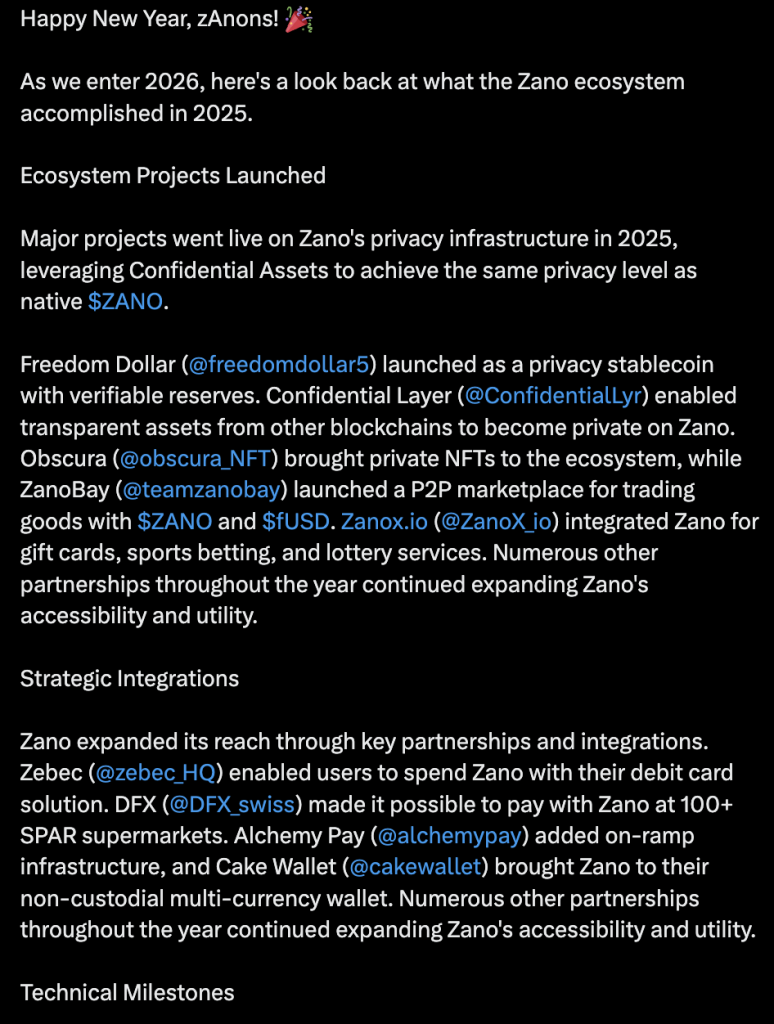 Happy New Year, zAnons! 🎉

As we enter 2026, here's a look back at what the Zano ecosystem accomplished in 2025.

Ecosystem Projects Launched

Major projects went live on Zano's privacy infrastructure in 2025, leveraging Confidential Assets to achieve the same privacy level as native $ZANO.

Freedom Dollar (@freedomdollar5) launched as a privacy stablecoin with verifiable reserves. Confidential Layer (@ConfidentialLyr) enabled transparent assets from other blockchains to become private on Zano. Obscura (@obscura_NFT) brought private NFTs to the ecosystem, while ZanoBay (@teamzanobay) launched a P2P marketplace for trading goods with $ZANO and $fUSD. Zanox.io (@ZanoX_io) integrated Zano for gift cards, sports betting, and lottery services. Numerous other partnerships throughout the year continued expanding Zano's accessibility and utility.

Strategic Integrations

Zano expanded its reach through key partnerships and integrations. Zebec (@zebec_HQ) enabled users to spend Zano with their debit card solution. DFX (@DFX_swiss) made it possible to pay with Zano at 100+ SPAR supermarkets. Alchemy Pay (@alchemypay) added on-ramp infrastructure, and Cake Wallet (@cakewallet) brought Zano to their non-custodial multi-currency wallet. Numerous other partnerships throughout the year continued expanding Zano's accessibility and utility.

Technical Milestones